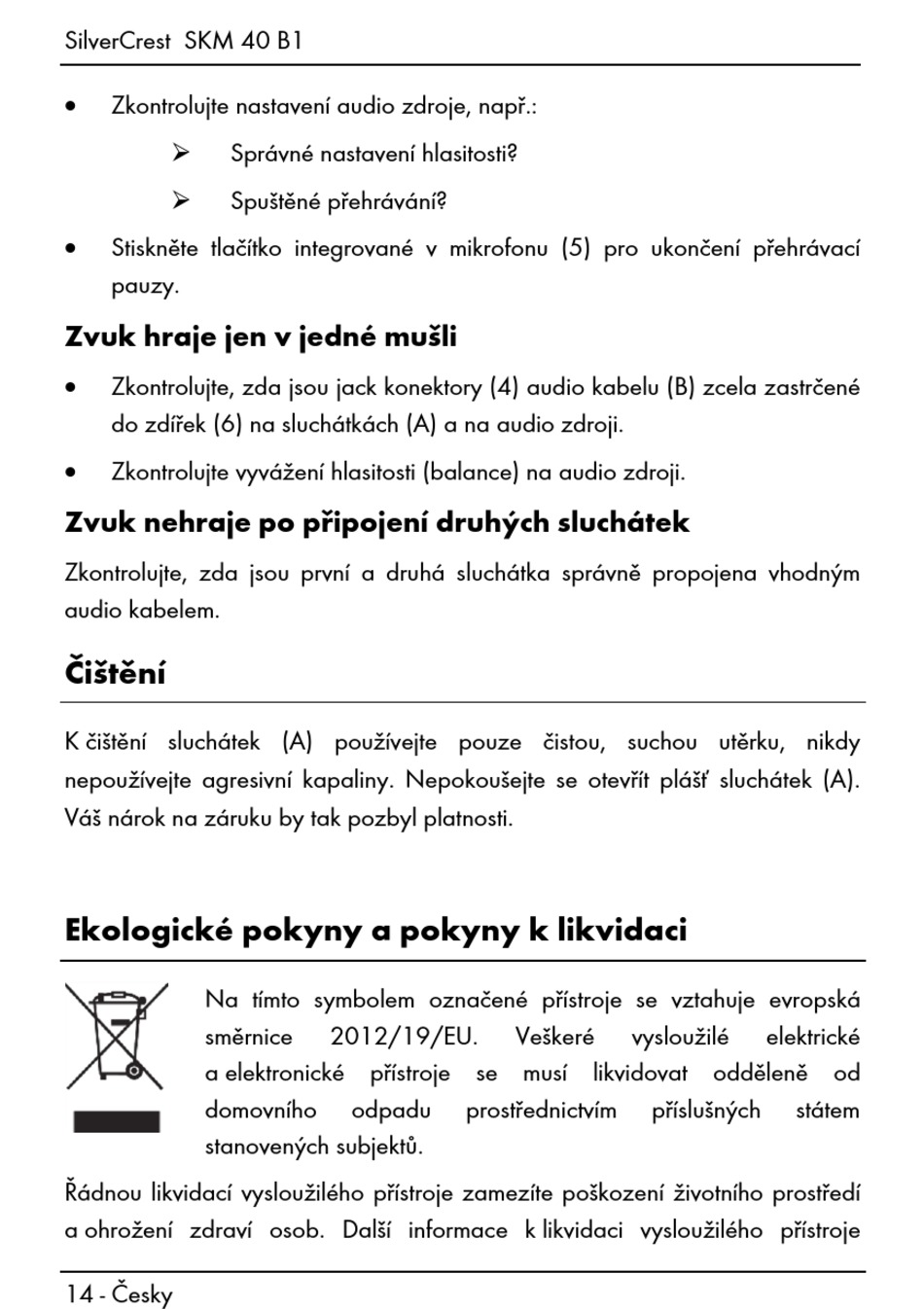 SilverCrest SKM 40 B1

• Zkontrolujte nastavení audio zdroje, např.:

➢ Správné nastavení hlasitosti?

➢ Spuštěné přehrávání?

• Stiskněte tlačítko integrované v mikrofonu (5) pro ukončení přehrávací pauzy.

Zvuk hraje jen v jedné mušli

• Zkontrolujte, zda jsou jack konektory (4) audio kabelu (B) zcela zastrčené do zdířek (6) na sluchátkách (A) a na audio zdroji.

• Zkontrolujte vyvážení hlasitosti (balance) na audio zdroji.

Zvuk nehraje po připojení druhých sluchátek

Zkontrolujte, zda jsou první a druhá sluchátka správně propojena vhodným audio kabelem.

Čištění

K čištění sluchátek (A) používejte pouze čistou, suchou utěrku, nikdy nepoužívejte agresivní kapaliny. Nepokoušejte se otevřít plášť sluchátek (A). Váš nárok na záruku by tak pozbyl platnosti.

Ekologické pokyny a pokyny k likvidaci

Na tímto symbolem označené přístroje se vztahuje evropská směrnice 2012/19/EU. Veškeré vysloužilé elektrické a elektronické přístroje se musí likvidovat odděleně od domovního odpadu prostřednictvím příslušných státem stanovených subjektů.

Řádnou likvidací vysloužilého přístroje zamezíte poškození životního prostředí a ohrožení zdraví osob. Další informace k likvidaci vysloužilého přístroje

14 - Česky